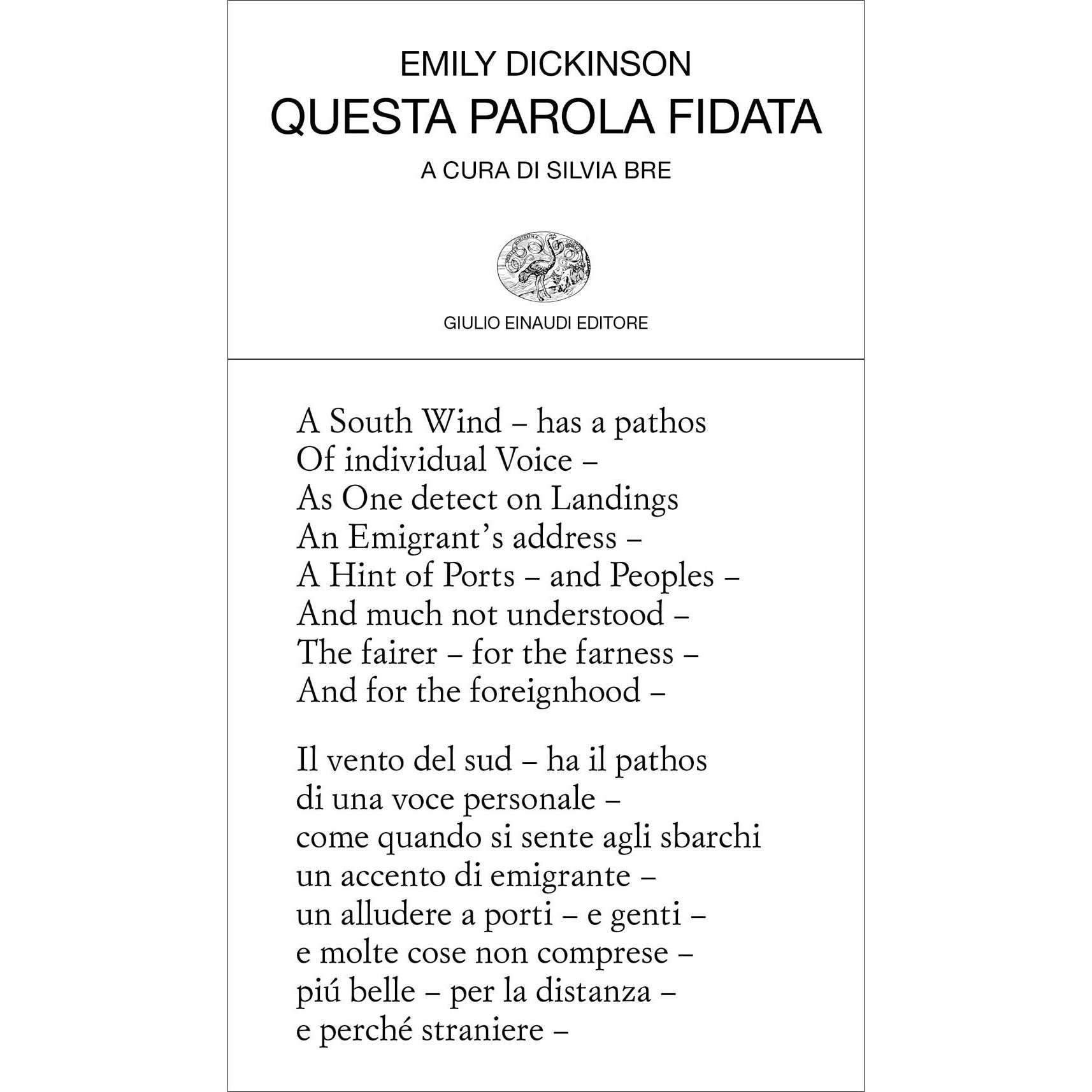 EMILY DICKINSON
QUESTA PAROLA FIDATA
A CURA DI SILVIA BRE

GIULIO EINAUDI EDITORE

A South Wind – has a pathos
Of individual Voice –
As One detect on Landings
An Emigrant's address –
A Hint of Ports – and Peoples –
And much not understood –
The fairer – for the farness –
And for the foreignhood –

Il vento del sud – ha il pathos
di una voce personale –
come quando si sente agli sbarchi
un accento di emigrante –
un alludere a porti – e genti –
e molte cose non comprese –
piú belle – per la distanza –
e perché straniere –